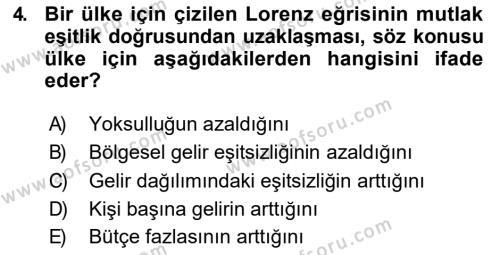 4. Bir ülke için çizilen Lorenz eğrisinin mutlak eşitlik doğrusundan uzaklaşması, söz konusu ülke için aşağıdakilerden hangisini ifade eder?

A) Yoksulluğun azaldığını
B) Bölgesel gelir eşitsizliğinin azaldığını
C) Gelir dağılımındaki eşitsizliğin arttığını
D) Kişi başına gelirin arttığını
E) Bütçe fazlasının arttığını

www.aofsoru.com